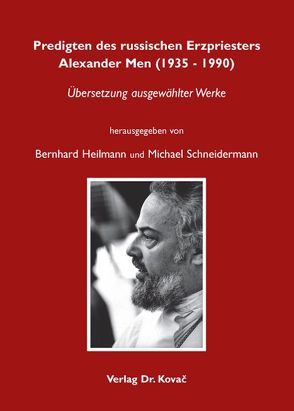 Predigten des russischen Erzpriesters Alexander Men (1935 - 1990)

Übersetzung ausgewählter Werke

herausgegeben von

Bernhard Heilmann und Michael Schneidermann

Verlag Dr. Kovač